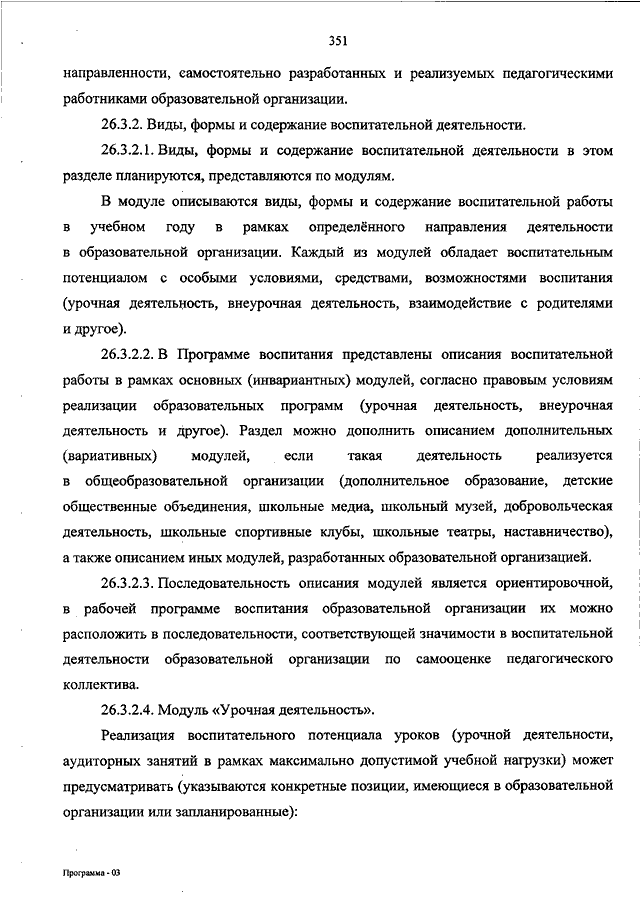 351

направленности, самостоятельно разработанных и реализуемых педагогическими работниками образовательной организации.

26.3.2. Виды, формы и содержание воспитательной деятельности.

26.3.2.1. Виды, формы и содержание воспитательной деятельности в этом разделе планируются, представляются по модулям.

В модуле описываются виды, формы и содержание воспитательной работы в учебном году в рамках определённого направления деятельности в образовательной организации. Каждый из модулей обладает воспитательным потенциалом с особыми условиями, средствами, возможностями воспитания (урочная деятельность, внеурочная деятельность, взаимодействие с родителями и другое).

26.3.2.2. В Программе воспитания представлены описания воспитательной работы в рамках основных (инвариантных) модулей, согласно правовым условиям реализации образовательных программ (урочная деятельность, внеурочная деятельность и другое). Раздел можно дополнить описанием дополнительных (вариативных) модулей, если такая деятельность реализуется в общеобразовательной организации (дополнительное образование, детские общественные объединения, школьные медиа, школьный музей, добровольческая деятельность, школьные спортивные клубы, школьные театры, наставничество), а также описанием иных модулей, разработанных образовательной организацией.

26.3.2.3. Последовательность описания модулей является ориентировочной, в рабочей программе воспитания образовательной организации их можно расположить в последовательности, соответствующей значимости в воспитательной деятельности образовательной организации по самооценке педагогического коллектива.

26.3.2.4. Модуль «Урочная деятельность».

Реализация воспитательного потенциала уроков (урочной деятельности, аудиторных занятий в рамках максимально допустимой учебной нагрузки) может предусматривать (указываются конкретные позиции, имеющиеся в образовательной организации или запланированные):

Программа - 03